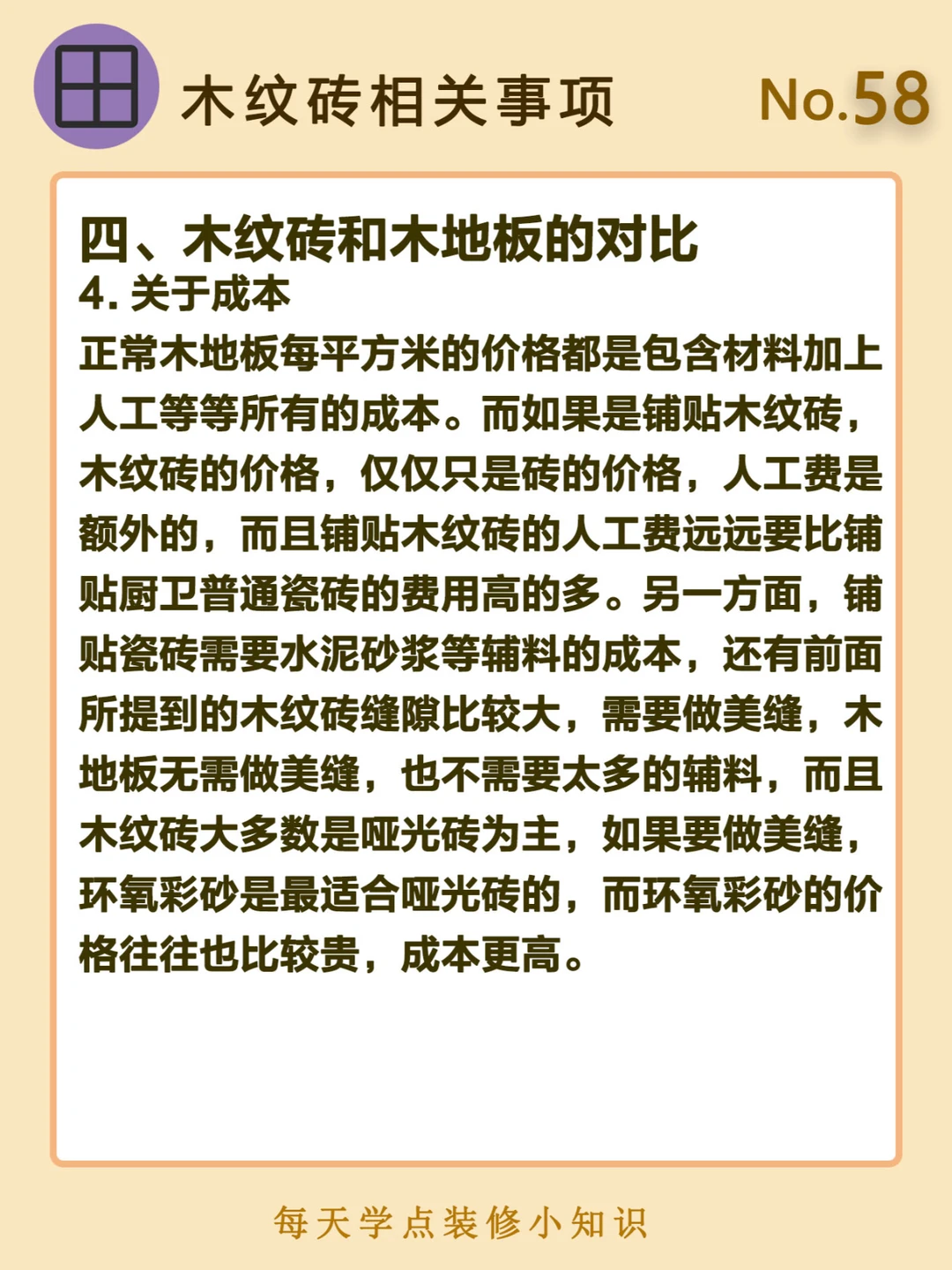 木纹砖相关事项 No.58

四、木纹砖和木地板的对比
4. 关于成本
正常木地板每平方米的价格都是包含材料加上人工等等所有的成本。而如果是铺贴木纹砖，木纹砖的价格，仅仅只是砖的价格，人工费是额外的，而且铺贴木纹砖的人工费远远要比铺贴厨卫普通瓷砖的费用高的多。另一方面，铺贴瓷砖需要水泥砂浆等辅料的成本，还有前面所提到的木纹砖缝隙比较大，需要做美缝，木地板无需做美缝，也不需要太多的辅料，而且木纹砖大多数是哑光砖为主，如果要做美缝，环氧彩砂是最适合哑光砖的，而环氧彩砂的价格往往也比较贵，成本更高。

每天学点装修小知识